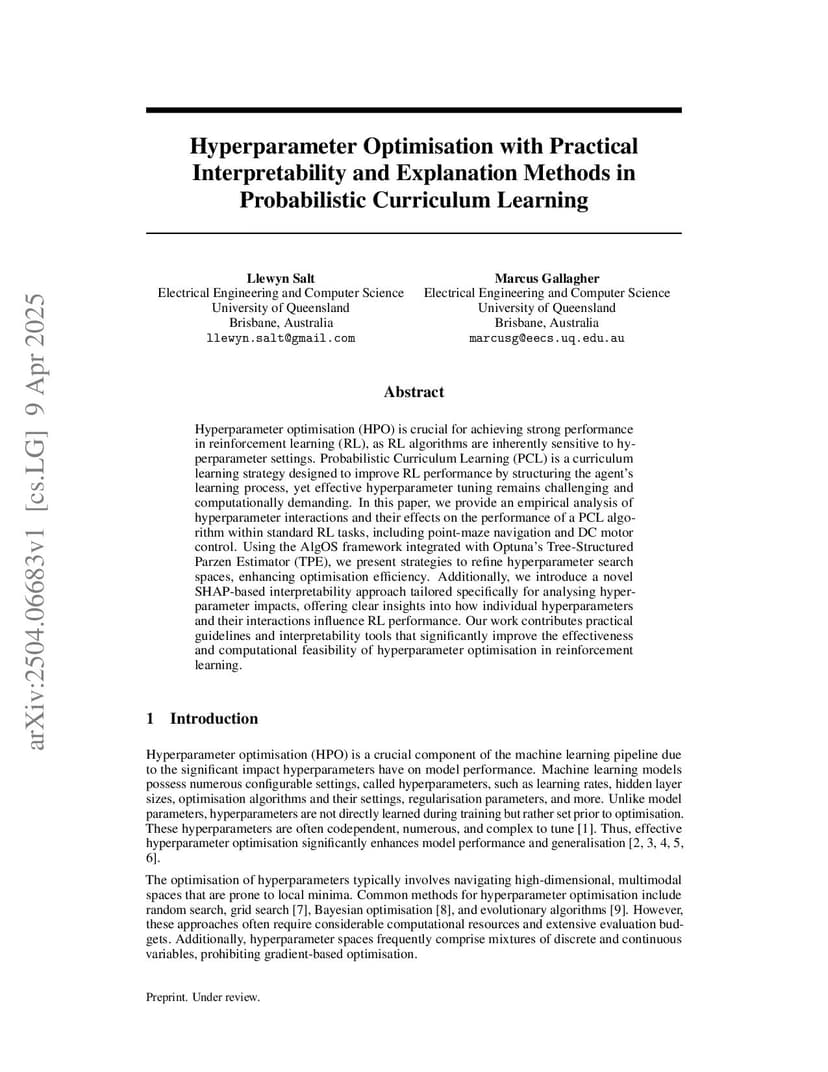 arXiv:2504.06683v1 [cs.LG] 9 Apr 2025

Hyperparameter Optimisation with Practical Interpretability and Explanation Methods in Probabilistic Curriculum Learning

Llewyn Salt
Electrical Engineering and Computer Science
University of Queensland
Brisbane, Australia
llewyn.salt@gmail.com

Marcus Gallagher
Electrical Engineering and Computer Science
University of Queensland
Brisbane, Australia
marcusg@eecs.uq.edu.au

Abstract

Hyperparameter optimisation (HPO) is crucial for achieving strong performance in reinforcement learning (RL), as RL algorithms are inherently sensitive to hyperparameter settings. Probabilistic Curriculum Learning (PCL) is a curriculum learning strategy designed to improve RL performance by structuring the agent's learning process, yet effective hyperparameter tuning remains challenging and computationally demanding. In this paper, we provide an empirical analysis of hyperparameter interactions and their effects on the performance of a PCL algorithm within standard RL tasks, including point-maze navigation and DC motor control. Using the AlgOS framework integrated with Optuna's Tree-Structured Parzen Estimator (TPE), we present strategies to refine hyperparameter search spaces, enhancing optimisation efficiency. Additionally, we introduce a novel SHAP-based interpretability approach tailored specifically for analysing hyperparameter impacts, offering clear insights into how individual hyperparameters and their interactions influence RL performance. Our work contributes practical guidelines and interpretability tools that significantly improve the effectiveness and computational feasibility of hyperparameter optimisation in reinforcement learning.

1 Introduction

Hyperparameter optimisation (HPO) is a crucial component of the machine learning pipeline due to the significant impact hyperparameters have on model performance. Machine learning models possess numerous configurable settings, called hyperparameters, such as learning rates, hidden layer sizes, optimisation algorithms and their settings, regularisation parameters, and more. Unlike model parameters, hyperparameters are not directly learned during training but rather set prior to optimisation. These hyperparameters are often codependent, numerous, and complex to tune [1]. Thus, effective hyperparameter optimisation significantly enhances model performance and generalisation [2, 3, 4, 5, 6].

The optimisation of hyperparameters typically involves navigating high-dimensional, multimodal spaces that are prone to local minima. Common methods for hyperparameter optimisation include random search, grid search [7], Bayesian optimisation [8], and evolutionary algorithms [9]. However, these approaches often require considerable computational resources and extensive evaluation budgets. Additionally, hyperparameter spaces frequently comprise mixtures of discrete and continuous variables, prohibiting gradient-based optimisation.

Preprint. Under review.